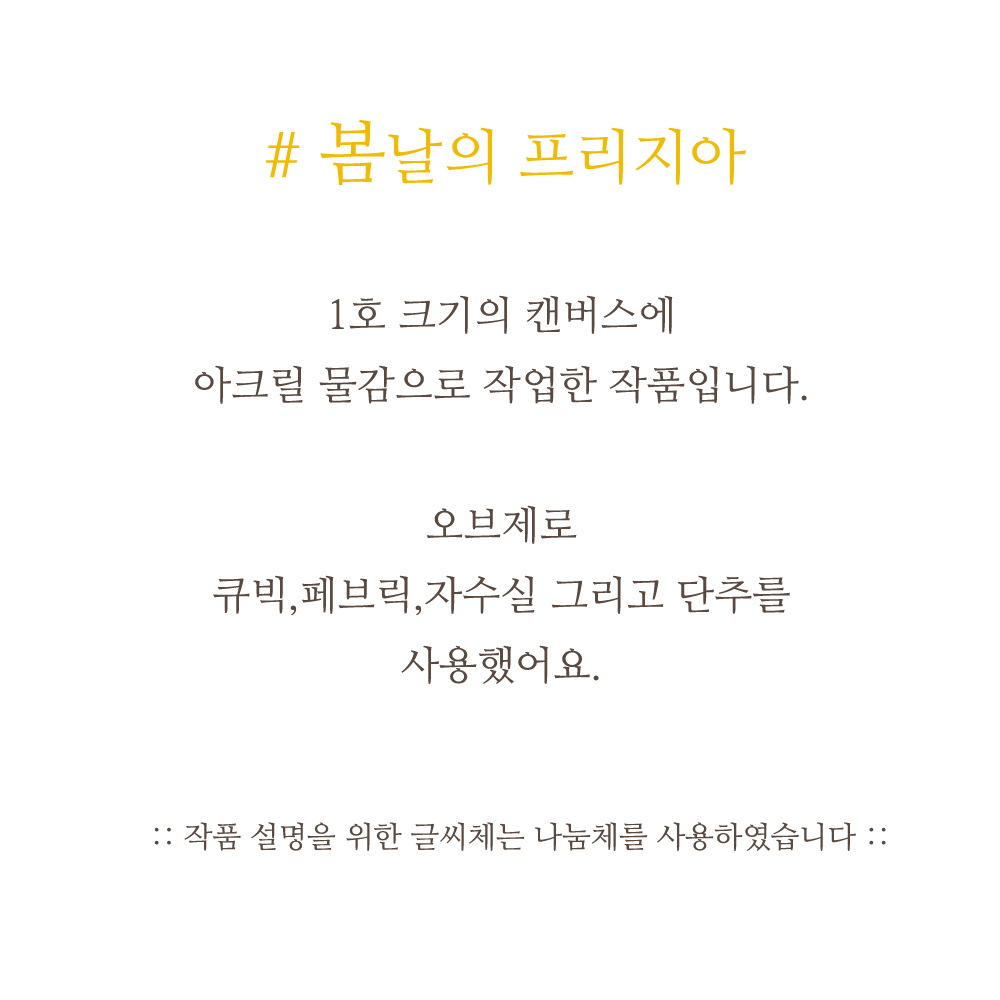 # 봄날의 프리지아

1호 크기의 캔버스에
아크릴 물감으로 작업한 작품입니다.

오브제로
큐빅,페브릭,자수실 그리고 단추를
사용했어요.

:: 작품 설명을 위한 글씨체는 나눔체를 사용하였습니다 ::